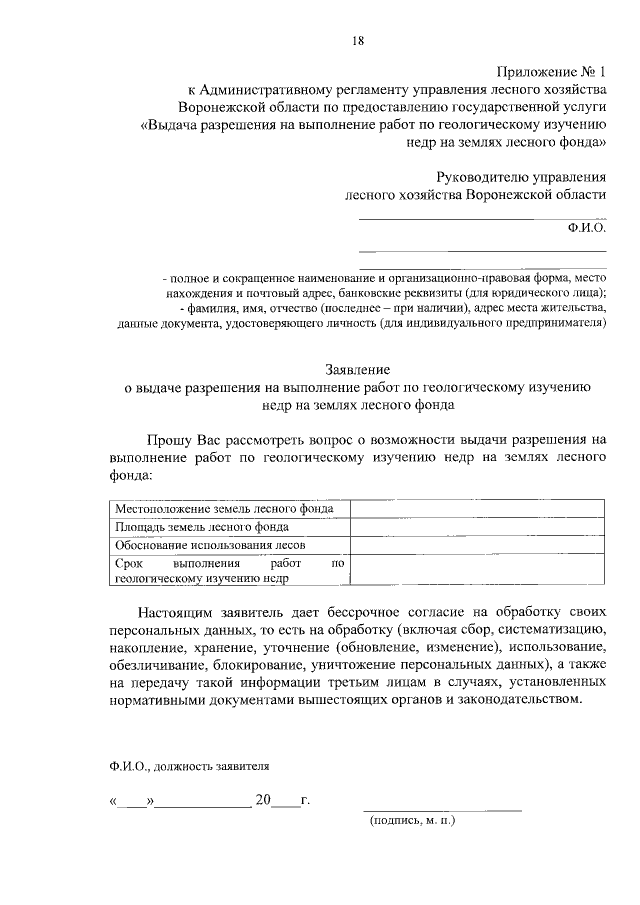 18

Приложение № 1
к Административному регламенту управления лесного хозяйства Воронежской области по предоставлению государственной услуги «Выдача разрешения на выполнение работ по геологическому изучению недр на землях лесного фонда»

Руководителю управления
лесного хозяйства Воронежской области

Ф.И.О.

- полное и сокращенное наименование и организационно-правовая форма, место нахождения и почтовый адрес, банковские реквизиты (для юридического лица);
- фамилия, имя, отчество (последнее – при наличии), адрес места жительства, данные документа, удостоверяющего личность (для индивидуального предпринимателя)

Заявление
о выдаче разрешения на выполнение работ по геологическому изучению недр на землях лесного фонда

Прошу Вас рассмотреть вопрос о возможности выдачи разрешения на выполнение работ по геологическому изучению недр на землях лесного фонда:

| Местоположение земель лесного фонда | |
|---|---|
| Площадь земель лесного фонда | |
| Обоснование использования лесов | |
| Срок выполнения работ по геологическому изучению недр | |

Настоящим заявитель дает бессрочное согласие на обработку своих персональных данных, то есть на обработку (включая сбор, систематизацию, накопление, хранение, уточнение (обновление, изменение), использование, обезличивание, блокирование, уничтожение персональных данных), а также на передачу такой информации третьим лицам в случаях, установленных нормативными документами вышестоящих органов и законодательством.

Ф.И.О., должность заявителя

«____»____________ 20____г.

(подпись, м. п.)